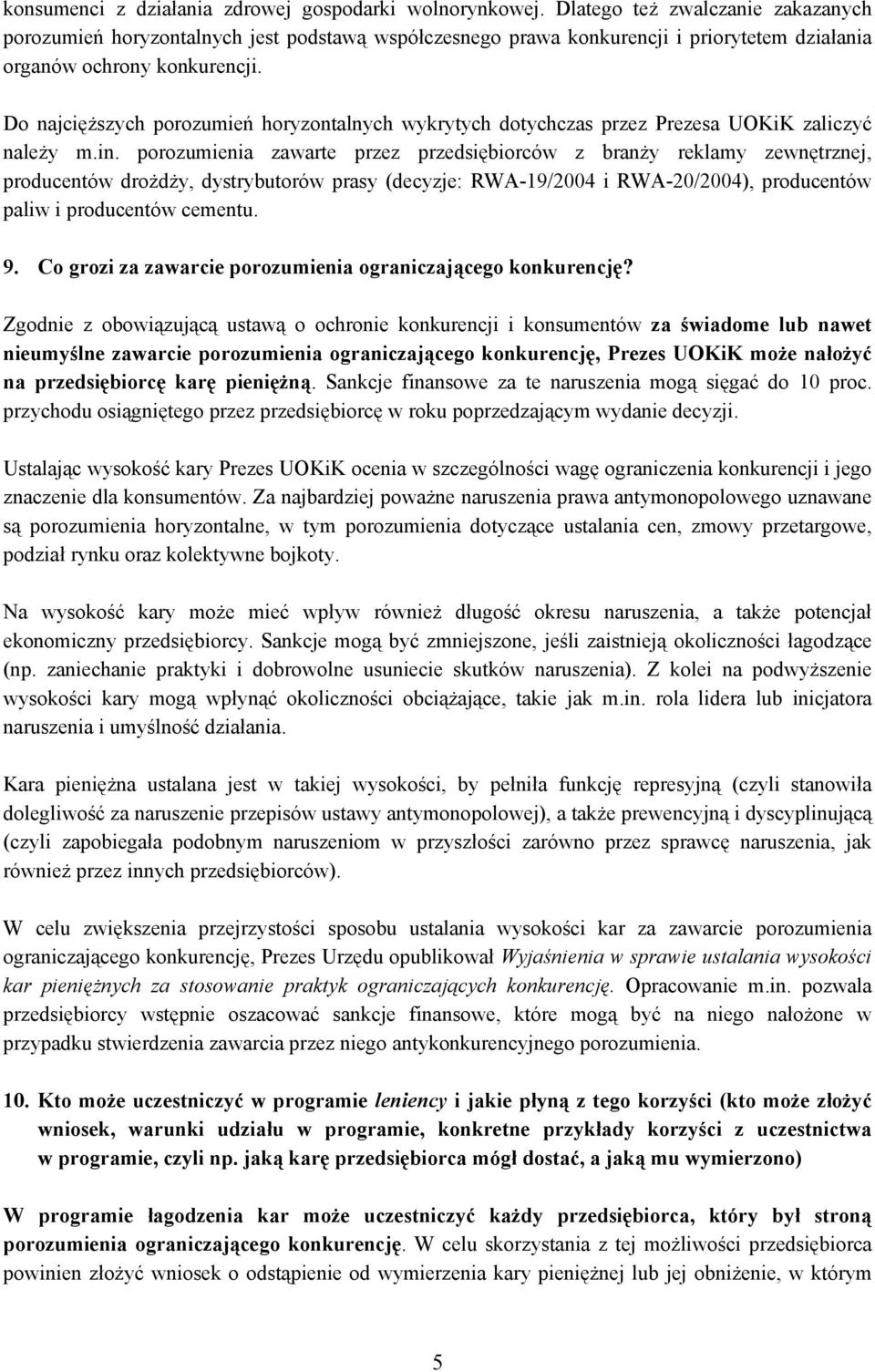 konsumenci z działania zdrowej gospodarki wolnorynkowej. Dlatego też zwalczanie zakazanych porozumień horyzontalnych jest podstawą współczesnego prawa konkurencji i priorytetem działania organów ochrony konkurencji.

Do najcięższych porozumień horyzontalnych wykrytych dotychczas przez Prezesa UOKiK zaliczyć należy m.in. porozumienia zawarte przez przedsiębiorców z branży reklamy zewnętrznej, producentów drożdży, dystrybutorów prasy (decyzje: RWA-19/2004 i RWA-20/2004), producentów paliw i producentów cementu.

9. Co grozi za zawarcie porozumienia ograniczającego konkurencję?

Zgodnie z obowiązującą ustawą o ochronie konkurencji i konsumentów za świadome lub nawet nieumyślne zawarcie porozumienia ograniczającego konkurencję, Prezes UOKiK może nałożyć na przedsiębiorcę karę pieniężną. Sankcje finansowe za te naruszenia mogą sięgać do 10 proc. przychodu osiągniętego przez przedsiębiorcę w roku poprzedzającym wydanie decyzji.

Ustalając wysokość kary Prezes UOKiK ocenia w szczególności wagę ograniczenia konkurencji i jego znaczenie dla konsumentów. Za najbardziej poważne naruszenia prawa antymonopolowego uznawane są porozumienia horyzontalne, w tym porozumienia dotyczące ustalania cen, zmowy przetargowe, podział rynku oraz kolektywne bojkoty.

Na wysokość kary może mieć wpływ również długość okresu naruszenia, a także potencjał ekonomiczny przedsiębiorcy. Sankcje mogą być zmniejszone, jeśli zaistnieją okoliczności łagodzące (np. zaniechanie praktyki i dobrowolne usuniecie skutków naruszenia). Z kolei na podwyższenie wysokości kary mogą wpłynąć okoliczności obciążające, takie jak m.in. rola lidera lub inicjatora naruszenia i umyślność działania.

Kara pieniężna ustalana jest w takiej wysokości, by pełniła funkcję represyjną (czyli stanowiła dolegliwość za naruszenie przepisów ustawy antymonopolowej), a także prewencyjną i dyscyplinującą (czyli zapobiegała podobnym naruszeniom w przyszłości zarówno przez sprawcę naruszenia, jak również przez innych przedsiębiorców).

W celu zwiększenia przejrzystości sposobu ustalania wysokości kar za zawarcie porozumienia ograniczającego konkurencję, Prezes Urzędu opublikował Wyjaśnienia w sprawie ustalania wysokości kar pieniężnych za stosowanie praktyk ograniczających konkurencję. Opracowanie m.in. pozwala przedsiębiorcy wstępnie oszacować sankcje finansowe, które mogą być na niego nałożone w przypadku stwierdzenia zawarcia przez niego antykonkurencyjnego porozumienia.

10. Kto może uczestniczyć w programie leniency i jakie płyną z tego korzyści (kto może złożyć wniosek, warunki udziału w programie, konkretne przykłady korzyści z uczestnictwa w programie, czyli np. jaką karę przedsiębiorca mógł dostać, a jaką mu wymierzono)

W programie łagodzenia kar może uczestniczyć każdy przedsiębiorca, który był stroną porozumienia ograniczającego konkurencję. W celu skorzystania z tej możliwości przedsiębiorca powinien złożyć wniosek o odstąpienie od wymierzenia kary pieniężnej lub jej obniżenie, w którym

5